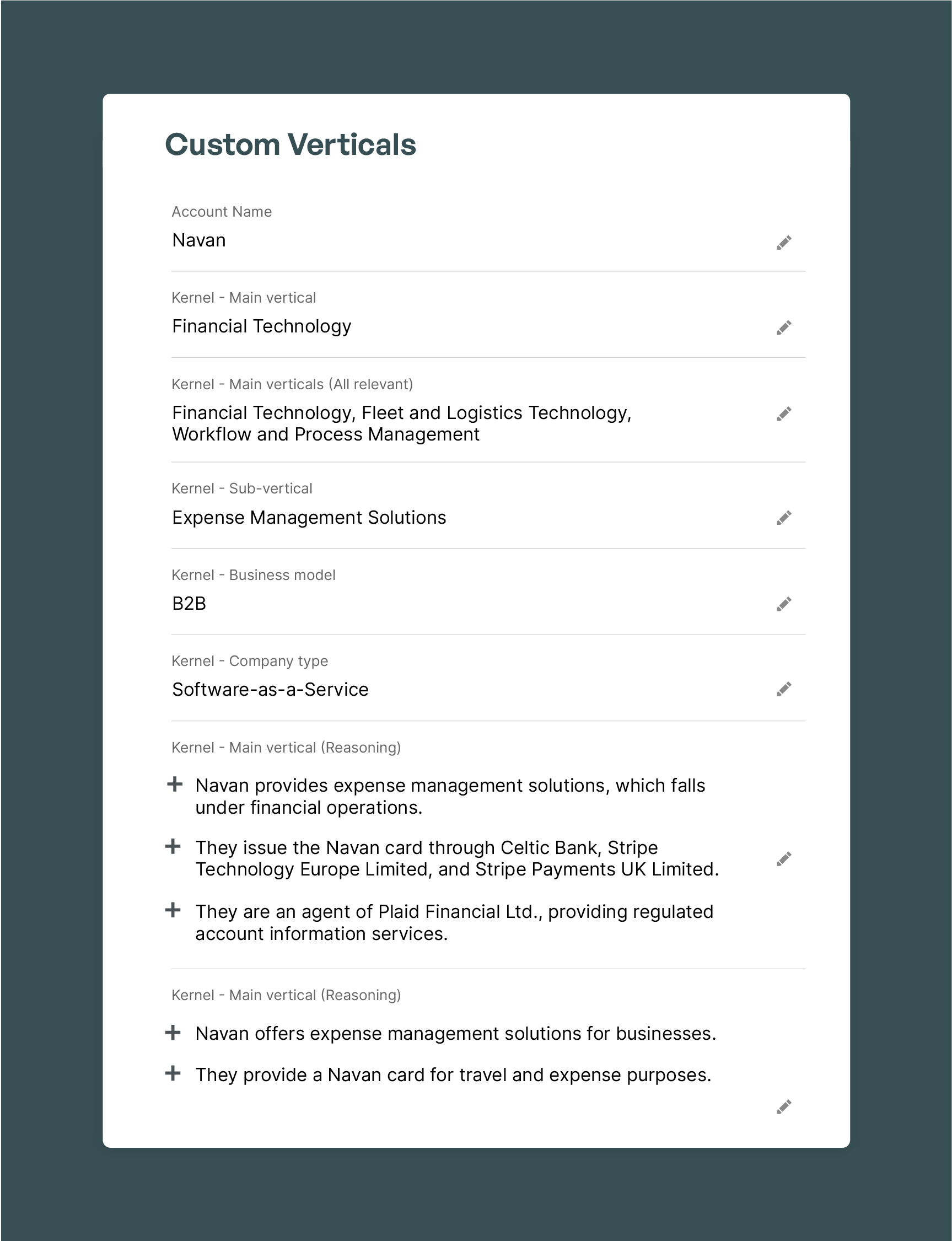 Custom Verticals

Account Name
Navan

Kernel - Main vertical
Financial Technology

Kernel - Main verticals (All relevant)
Financial Technology, Fleet and Logistics Technology, Workflow and Process Management

Kernel - Sub-vertical
Expense Management Solutions

Kernel - Business model
B2B

Kernel - Company type
Software-as-a-Service

Kernel - Main vertical (Reasoning)

+ Navan provides expense management solutions, which falls under financial operations.

+ They issue the Navan card through Celtic Bank, Stripe Technology Europe Limited, and Stripe Payments UK Limited.

+ They are an agent of Plaid Financial Ltd., providing regulated account information services.

Kernel - Main vertical (Reasoning)

+ Navan offers expense management solutions for businesses.

+ They provide a Navan card for travel and expense purposes.